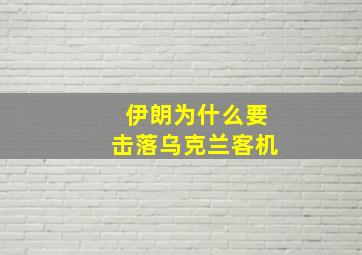 伊朗为什么要
击落乌克兰客机